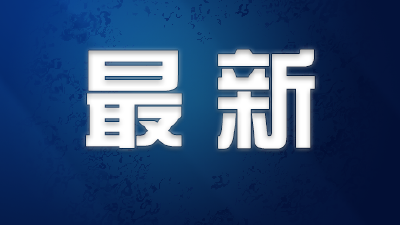 最新